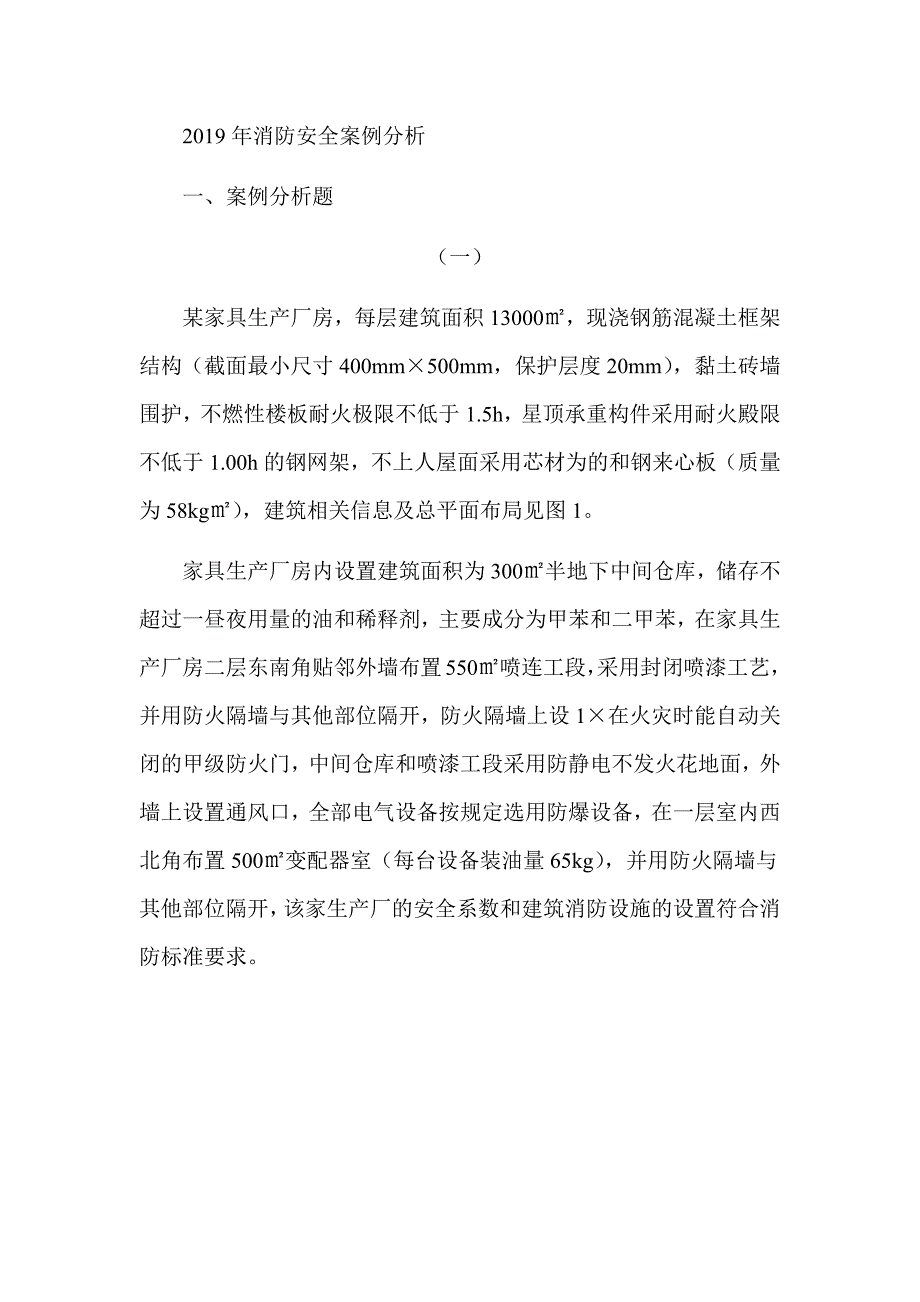 2019 年消防安全案例分析

一、案例分析题

（一）

某家具生产厂房，每层建筑面积 13000㎡，现浇钢筋混凝土框架结构（截面最小尺寸 400mm×500mm，保护层度 20mm），黏土砖墙围护，不燃性楼板耐火极限不低于 1.5h，星顶承重构件采用耐火殿限不低于 1.00h 的钢网架，不上人屋面采用芯材为的和钢来心板（质量为 58kg㎡），建筑相关信息及总平面布局见图 1。

家具生产厂房内设置建筑面积为 300㎡半地下中间仓库，储存不超过一昼夜用量的油和稀释剂，主要成分为甲苯和二甲苯，在家具生产厂房二层东南角贴邻外墙布置 550㎡喷连工段，采用封闭喷漆工艺，并用防火隔墙与其他部位隔开，防火隔墙上设 1×在火灾时能自动关闭的甲级防火门，中间仓库和喷漆工段采用防静电不发火花地面，外墙上设置通风口，全部电气设备按规定选用防爆设备，在一层室内西北角布置 500㎡变配器室（每台设备装油量 65kg），并用防火隔墙与其他部位隔开，该家生产厂的安全系数和建筑消防设施的设置符合消防标准要求。